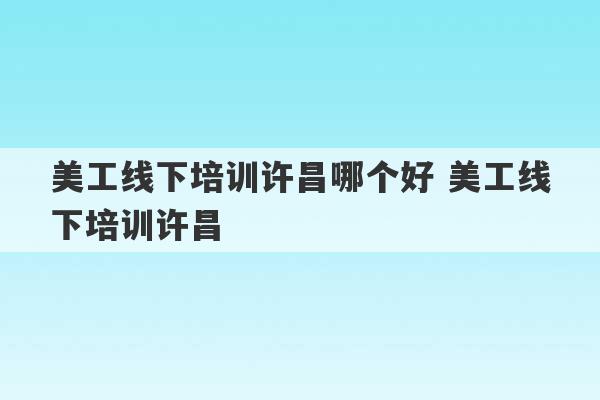 美工线下培训许昌哪个好 美工线下培训许昌